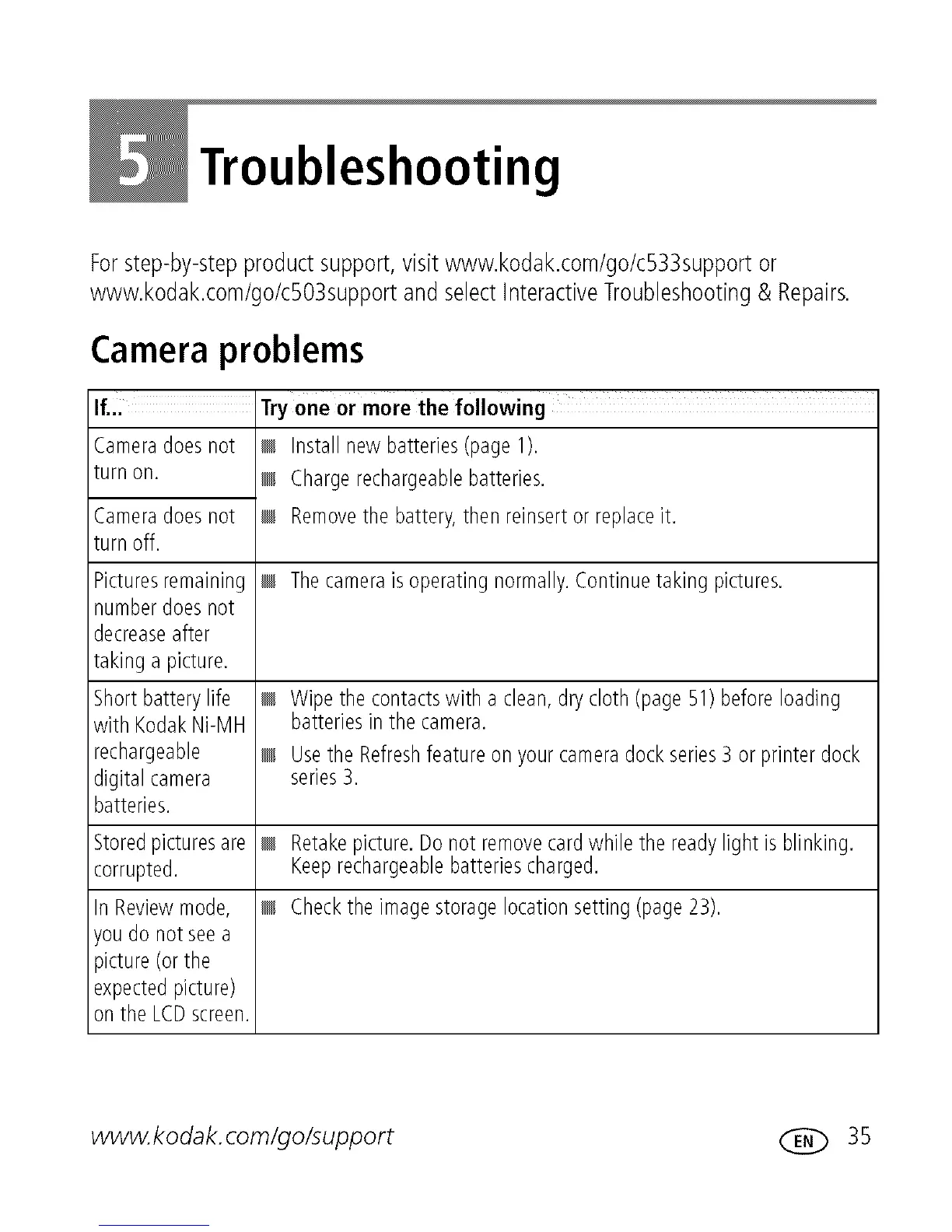 5 Troubleshooting

For step-by-step product support, visit www.kodak.com/go/c533support or www.kodak.com/go/c503support and select Interactive Troubleshooting & Repairs.

Camera problems

| If... | Try one or more the following |
|---|---|
| Camera does not turn on. | ■ Install new batteries (page 1). ■ Charge rechargeable batteries. |
| Camera does not turn off. | ■ Remove the battery, then reinsert or replace it. |
| Pictures remaining number does not decrease after taking a picture. | ■ The camera is operating normally. Continue taking pictures. |
| Short battery life with Kodak Ni-MH rechargeable digital camera batteries. | ■ Wipe the contacts with a clean, dry cloth (page 51) before loading batteries in the camera. ■ Use the Refresh feature on your camera dock series 3 or printer dock series 3. |
| Stored pictures are corrupted. | ■ Retake picture. Do not remove card while the ready light is blinking. Keep rechargeable batteries charged. |
| In Review mode, you do not see a picture (or the expected picture) on the LCD screen. | ■ Check the image storage location setting (page 23). |

www.kodak.com/go/support

EN 35